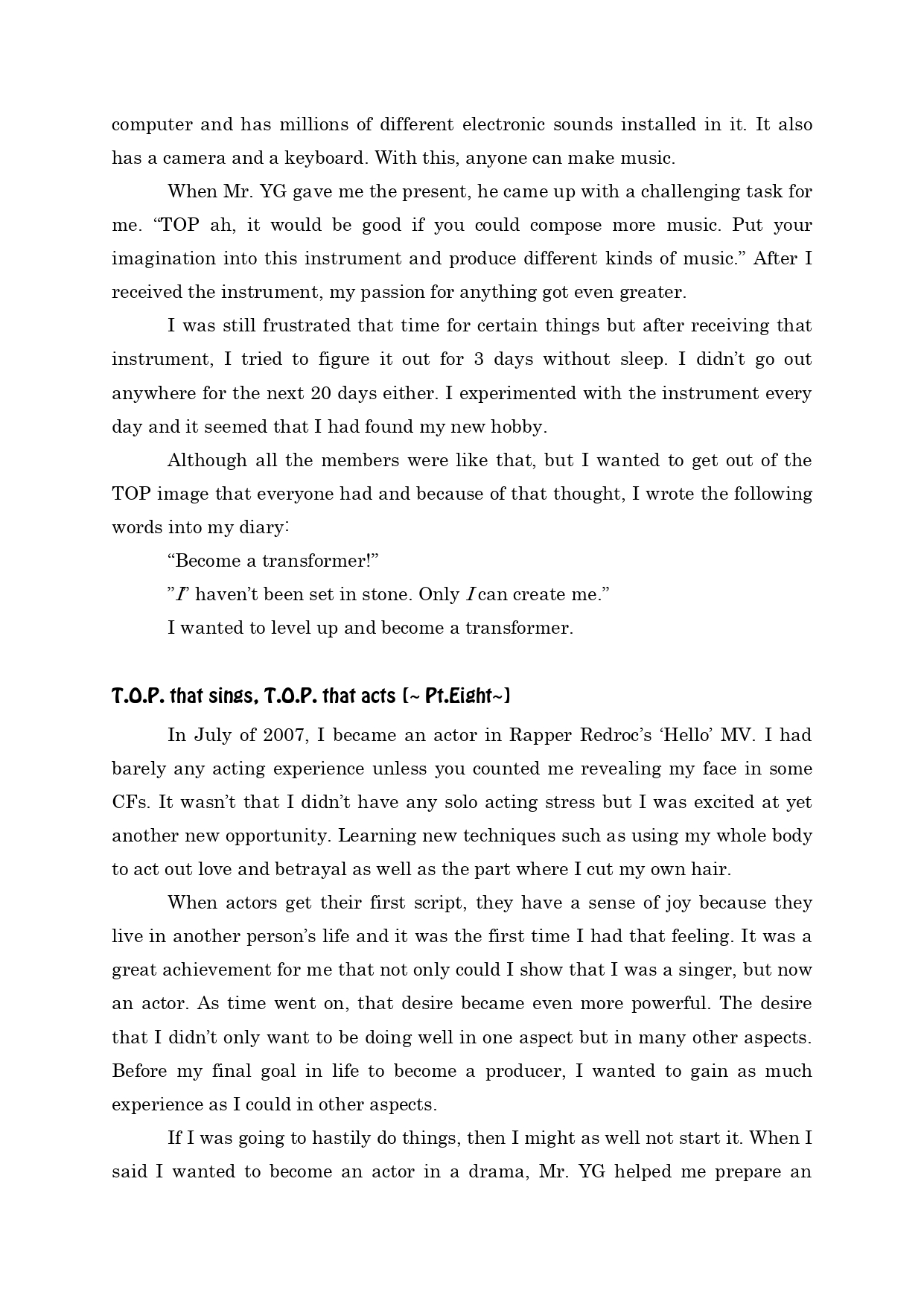 computer and has millions of different electronic sounds installed in it. It also has a camera and a keyboard. With this, anyone can make music.

When Mr. YG gave me the present, he came up with a challenging task for me. “TOP ah, it would be good if you could compose more music. Put your imagination into this instrument and produce different kinds of music.” After I received the instrument, my passion for anything got even greater.

I was still frustrated that time for certain things but after receiving that instrument, I tried to figure it out for 3 days without sleep. I didn’t go out anywhere for the next 20 days either. I experimented with the instrument every day and it seemed that I had found my new hobby.

Although all the members were like that, but I wanted to get out of the TOP image that everyone had and because of that thought, I wrote the following words into my diary:

“Become a transformer!”

”I” haven’t been set in stone. Only I can create me.”

I wanted to level up and become a transformer.

T.O.P. that sings, T.O.P. that acts [~ Pt.Eight~]

In July of 2007, I became an actor in Rapper Redroc’s ‘Hello’ MV. I had barely any acting experience unless you counted me revealing my face in some CFs. It wasn’t that I didn’t have any solo acting stress but I was excited at yet another new opportunity. Learning new techniques such as using my whole body to act out love and betrayal as well as the part where I cut my own hair.

When actors get their first script, they have a sense of joy because they live in another person’s life and it was the first time I had that feeling. It was a great achievement for me that not only could I show that I was a singer, but now an actor. As time went on, that desire became even more powerful. The desire that I didn’t only want to be doing well in one aspect but in many other aspects. Before my final goal in life to become a producer, I wanted to gain as much experience as I could in other aspects.

If I was going to hastily do things, then I might as well not start it. When I said I wanted to become an actor in a drama, Mr. YG helped me prepare an